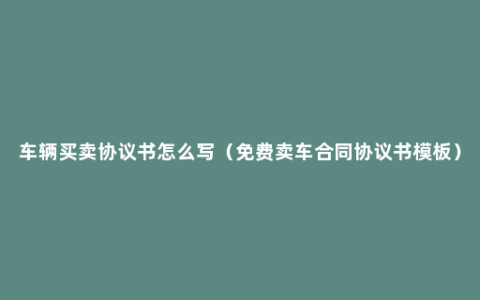 车辆买卖协议书怎么写（免费卖车合同协议书模板）